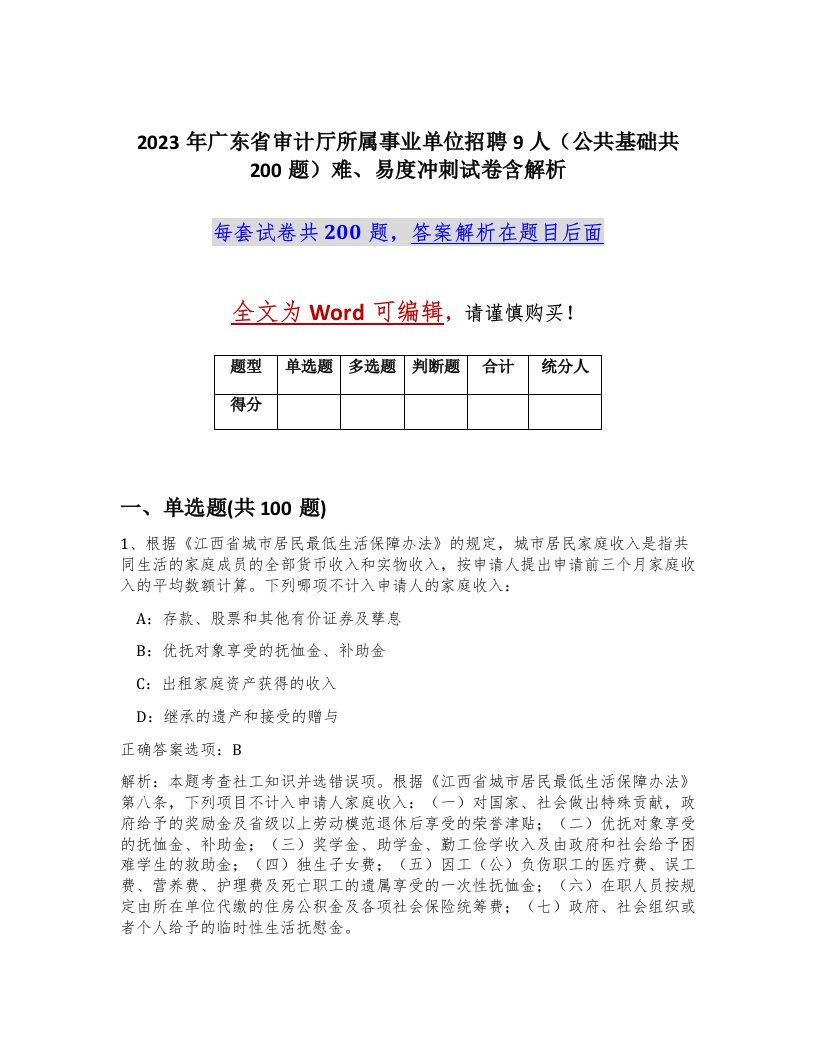 2023年广东省审计厅所属事业单位招聘9人（公共基础共200题）难、易度冲刺试卷含解析

每套试卷共200题，答案解析在题目后面

全文为Word可编辑，请谨慎购买！

| 题型 | 单选题 | 多选题 | 判断题 | 合计 | 统分人 |
|---|---|---|---|---|---|
| 得分 | | | | | |

一、单选题(共100题)

1、根据《江西省城市居民最低生活保障办法》的规定，城市居民家庭收入是指共同生活的家庭成员的全部货币收入和实物收入，按申请人提出申请前三个月家庭收入的平均数额计算。下列哪项不计入申请人的家庭收入：

A：存款、股票和其他有价证券及孳息

B：优抚对象享受的抚恤金、补助金

C：出租家庭资产获得的收入

D：继承的遗产和接受的赠与

正确答案选项：B

解析：本题考查社工知识并选错误项。根据《江西省城市居民最低生活保障办法》第八条，下列项目不计入申请人家庭收入：（一）对国家、社会做出特殊贡献，政府给予的奖励金及省级以上劳动模范退休后享受的荣誉津贴；（二）优抚对象享受的抚恤金、补助金；（三）奖学金、助学金、勤工俭学收入及由政府和社会给予困难学生的救助金；（四）独生子女费；（五）因工（公）负伤职工的医疗费、误工费、营养费、护理费及死亡职工的遗属享受的一次性抚恤金；（六）在职人员按规定由所在单位代缴的住房公积金及各项社会保险统筹费；（七）政府、社会组织或者个人给予的临时性生活抚慰金。